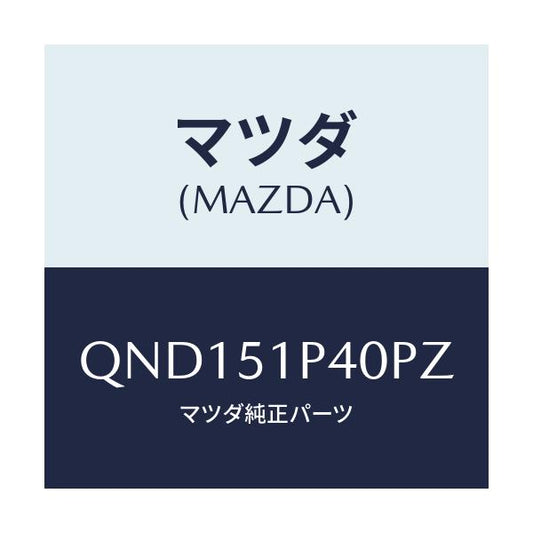 マツダ
(MAZDA)

QND151P40PZ
マツダ純正パーツ